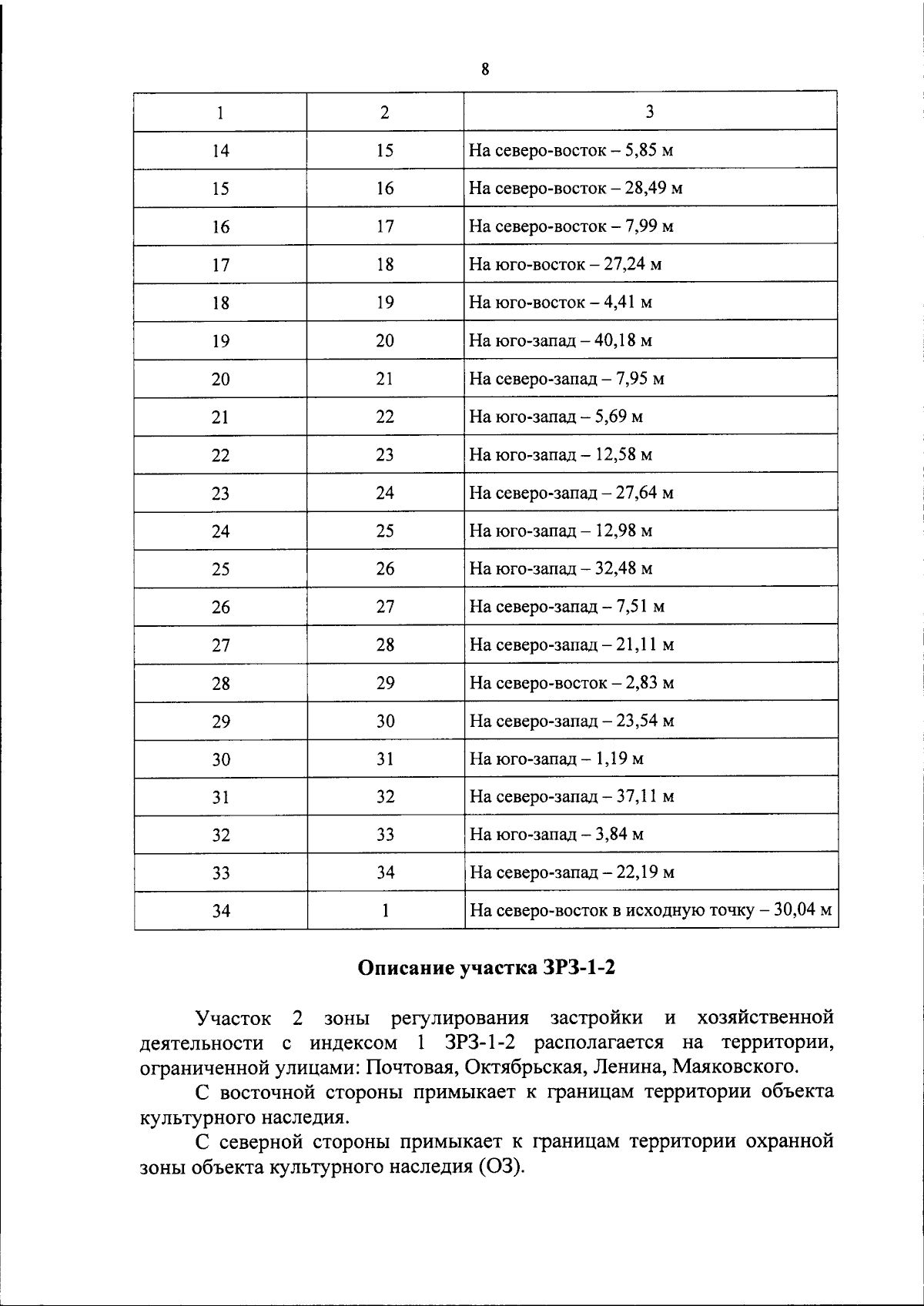 8

| 1 | 2 | 3 |
|---|---|---|
| 14 | 15 | На северо-восток – 5,85 м |
| 15 | 16 | На северо-восток – 28,49 м |
| 16 | 17 | На северо-восток – 7,99 м |
| 17 | 18 | На юго-восток – 27,24 м |
| 18 | 19 | На юго-восток – 4,41 м |
| 19 | 20 | На юго-запад – 40,18 м |
| 20 | 21 | На северо-запад – 7,95 м |
| 21 | 22 | На юго-запад – 5,69 м |
| 22 | 23 | На юго-запад – 12,58 м |
| 23 | 24 | На северо-запад – 27,64 м |
| 24 | 25 | На юго-запад – 12,98 м |
| 25 | 26 | На юго-запад – 32,48 м |
| 26 | 27 | На северо-запад – 7,51 м |
| 27 | 28 | На северо-запад – 21,11 м |
| 28 | 29 | На северо-восток – 2,83 м |
| 29 | 30 | На северо-запад – 23,54 м |
| 30 | 31 | На юго-запад – 1,19 м |
| 31 | 32 | На северо-запад – 37,11 м |
| 32 | 33 | На юго-запад – 3,84 м |
| 33 | 34 | На северо-запад – 22,19 м |
| 34 | 1 | На северо-восток в исходную точку – 30,04 м |

Описание участка ЗРЗ-1-2

Участок 2 зоны регулирования застройки и хозяйственной деятельности с индексом 1 ЗРЗ-1-2 располагается на территории, ограниченной улицами: Почтовая, Октябрьская, Ленина, Маяковского.

С восточной стороны примыкает к границам территории объекта культурного наследия.

С северной стороны примыкает к границам территории охранной зоны объекта культурного наследия (ОЗ).